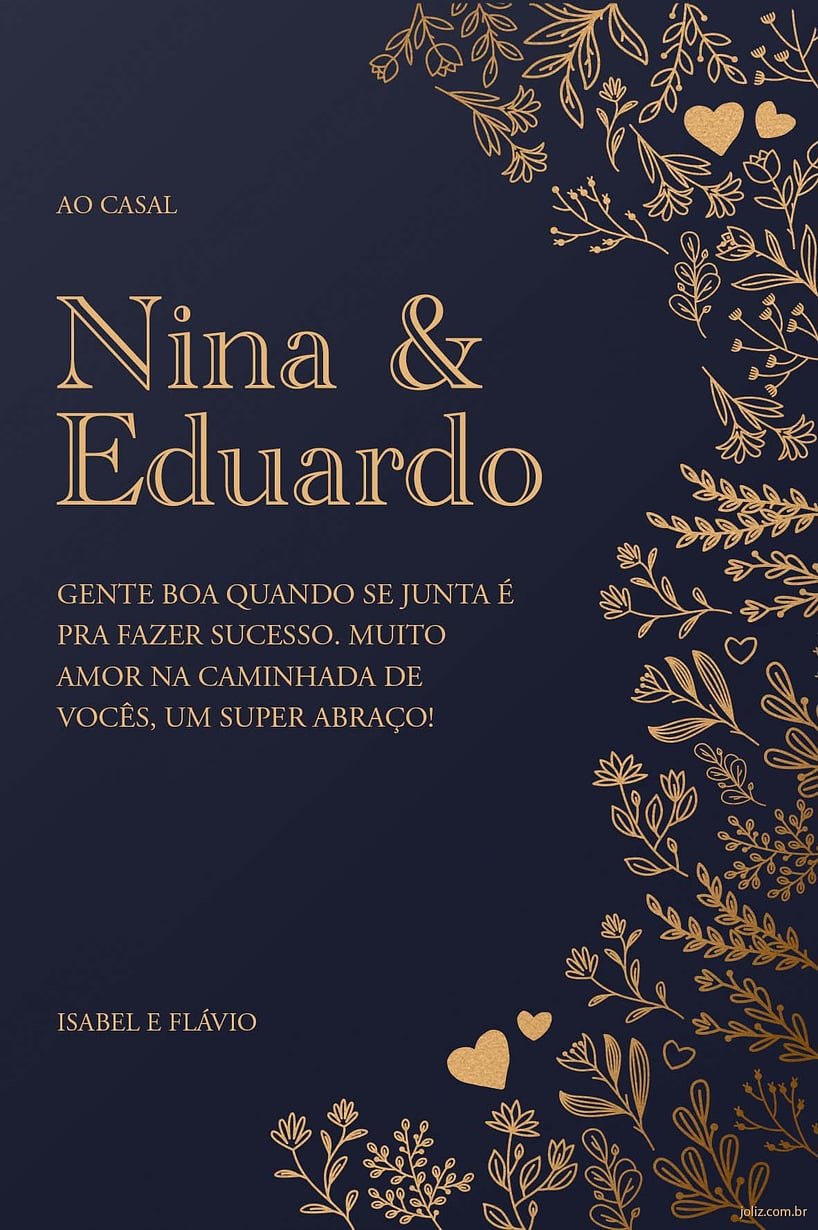 AO CASAL

Nina & Eduardo

GENTE BOA QUANDO SE JUNTA É PRA FAZER SUCESSO. MUITO AMOR NA CAMINHADA DE VOCÊS, UM SUPER ABRAÇO!

ISABEL E FLÁVIO

joliz.com.br